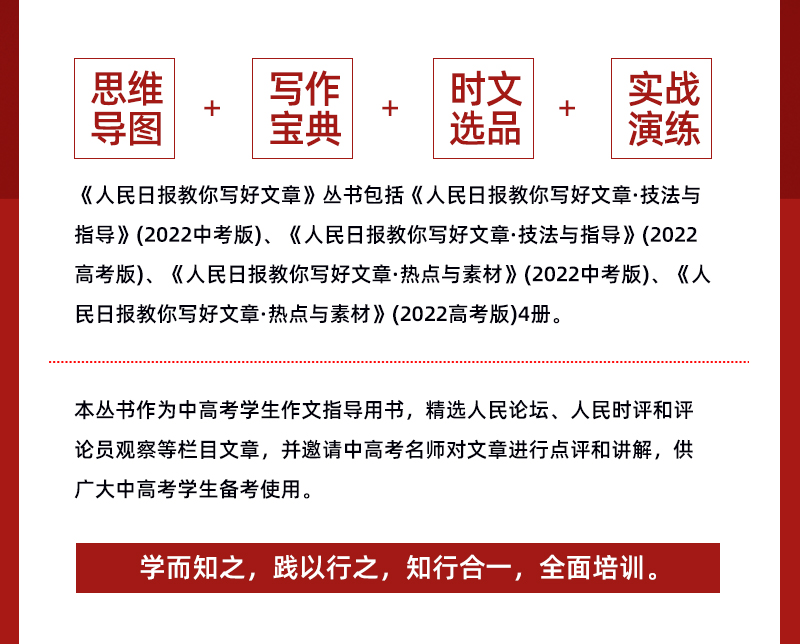 思维导图 + 写作宝典 + 时文选品 + 实战演练

《人民日报教你写好文章》丛书包括《人民日报教你写好文章·技法与指导》(2022中考版)、《人民日报教你写好文章·技法与指导》(2022高考版)、《人民日报教你写好文章·热点与素材》(2022中考版)、《人民日报教你写好文章·热点与素材》(2022高考版)4册。

本丛书作为中高考学生作文指导用书，精选人民论坛、人民时评和评论员观察等栏目文章，并邀请中高考名师对文章进行点评和讲解，供广大中高考学生备考使用。

学而知之，践以行之，知行合一，全面培训。